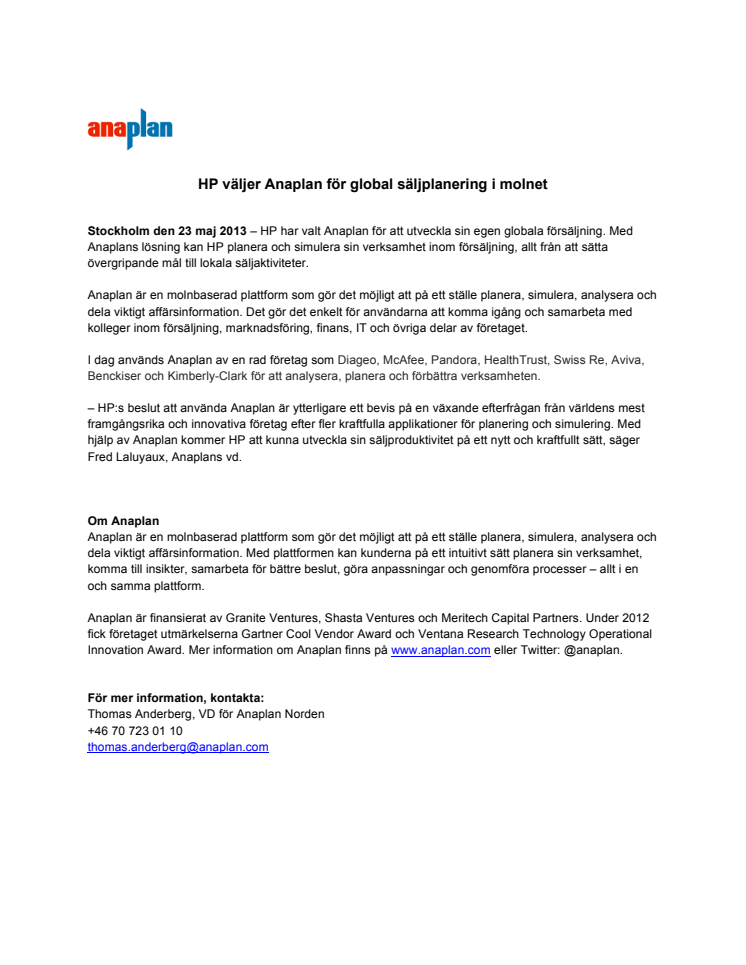 anaplan

HP väljer Anaplan för global säljplanering i molnet

Stockholm den 23 maj 2013 – HP har valt Anaplan för att utveckla sin egen globala försäljning. Med Anaplans lösning kan HP planera och simulera sin verksamhet inom försäljning, allt från att sätta övergripande mål till lokala säljaktiviteter.

Anaplan är en molnbaserad plattform som gör det möjligt att på ett ställe planera, simulera, analysera och dela viktigt affärsinformation. Det gör det enkelt för användarna att komma igång och samarbeta med kolleger inom försäljning, marknadsföring, finans, IT och övriga delar av företaget.

I dag används Anaplan av en rad företag som Diageo, McAfee, Pandora, HealthTrust, Swiss Re, Aviva, Benckiser och Kimberly-Clark för att analysera, planera och förbättra verksamheten.

– HP:s beslut att använda Anaplan är ytterligare ett bevis på en växande efterfrågan från världens mest framgångsrika och innovativa företag efter fler kraftfulla applikationer för planering och simulering. Med hjälp av Anaplan kommer HP att kunna utveckla sin säljproduktivitet på ett nytt och kraftfullt sätt, säger Fred Laluyaux, Anaplans vd.

Om Anaplan
Anaplan är en molnbaserad plattform som gör det möjligt att på ett ställe planera, simulera, analysera och dela viktigt affärsinformation. Med plattformen kan kunderna på ett intuitivt sätt planera sin verksamhet, komma till insikter, samarbeta för bättre beslut, göra anpassningar och genomföra processer – allt i en och samma plattform.

Anaplan är finansierat av Granite Ventures, Shasta Ventures och Meritech Capital Partners. Under 2012 fick företaget utmärkelserna Gartner Cool Vendor Award och Ventana Research Technology Operational Innovation Award. Mer information om Anaplan finns på www.anaplan.com eller Twitter: @anaplan.

För mer information, kontakta:
Thomas Anderberg, VD för Anaplan Norden
+46 70 723 01 10
thomas.anderberg@anaplan.com